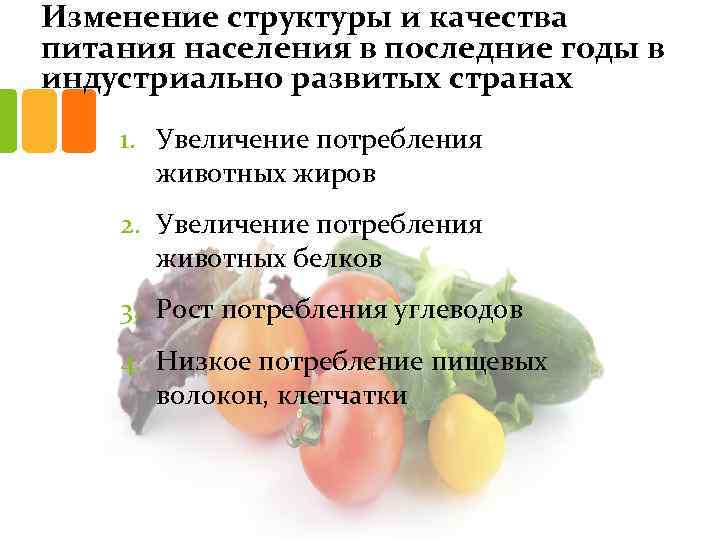 Изменение структуры и качества питания населения в последние годы в индустриально развитых странах

1. Увеличение потребления животных жиров
2. Увеличение потребления животных белков
3. Рост потребления углеводов
4. Низкое потребление пищевых волокон, клетчатки